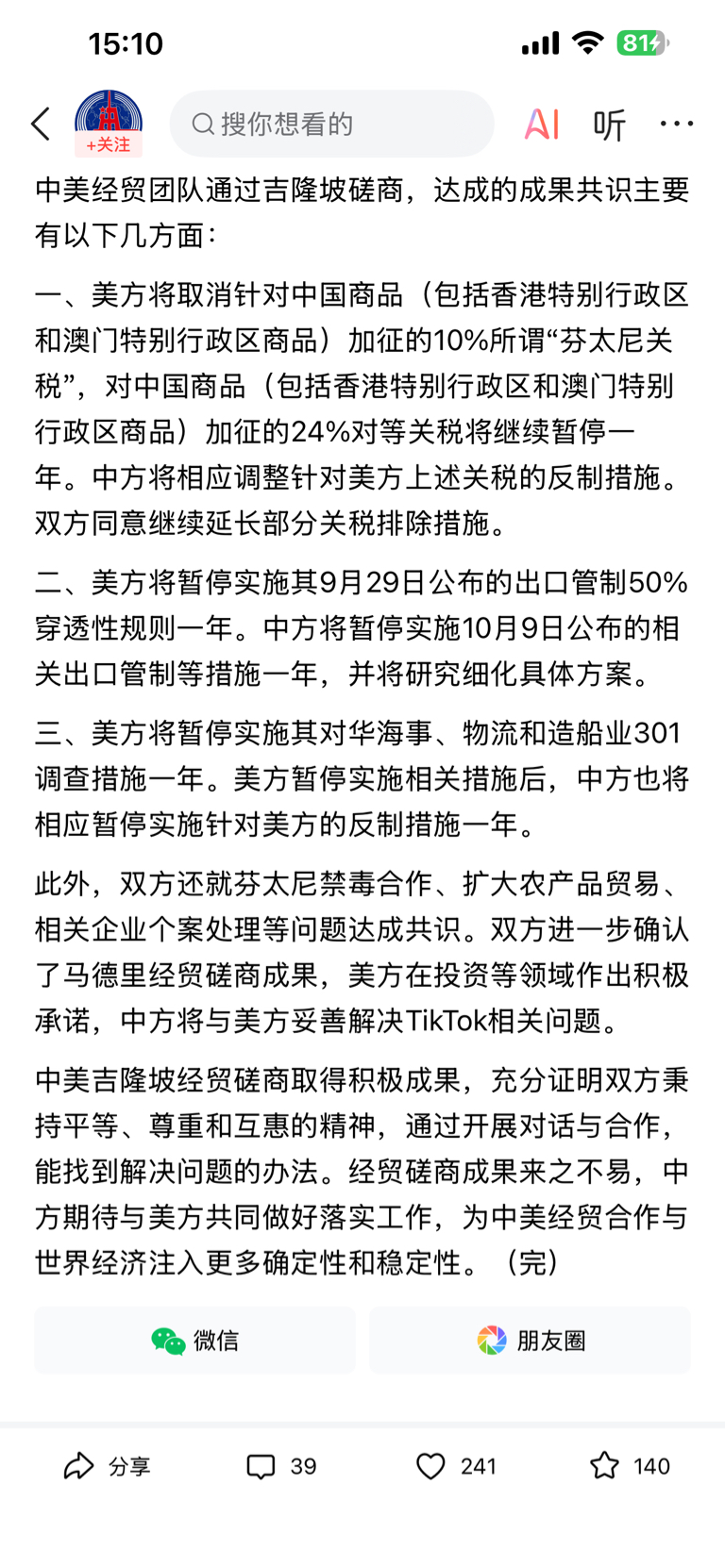 15:10 81

+关注

搜你想看的

AI 听 ···

中美经贸团队通过吉隆坡磋商，达成的成果共识主要有以下几方面：

一、美方将取消针对中国商品（包括香港特别行政区和澳门特别行政区商品）加征的10%所谓“芬太尼关税”，对中国商品（包括香港特别行政区和澳门特别行政区商品）加征的24%对等关税将继续暂停一年。中方将相应调整针对美方上述关税的反制措施。双方同意继续延长部分关税排除措施。

二、美方将暂停实施其9月29日公布的出口管制50%穿透性规则一年。中方将暂停实施10月9日公布的相关出口管制等措施一年，并将研究细化具体方案。

三、美方将暂停实施其对华海事、物流和造船业301调查措施一年。美方暂停实施相关措施后，中方也将相应暂停实施针对美方的反制措施一年。

此外，双方还就芬太尼禁毒合作、扩大农产品贸易、相关企业个案处理等问题达成共识。双方进一步确认了马德里经贸磋商成果，美方在投资等领域作出积极承诺，中方将与美方妥善解决TikTok相关问题。

中美吉隆坡经贸磋商取得积极成果，充分证明双方秉持平等、尊重和互惠的精神，通过开展对话与合作，能找到解决问题的办法。经贸磋商成果来之不易，中方期待与美方共同做好落实工作，为中美经贸合作与世界经济注入更多确定性和稳定性。（完）

微信 朋友圈

分享 39 241 140